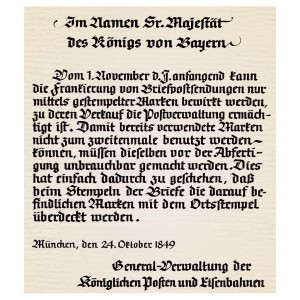 Im Namen Sr. Majestät des Königs von Bayern

Vom 1. November d. J. anfangend kann die Frankierung von Briefpostsendungen nur mittels gestempelter Marken bewirkt werden, zu deren Verkauf die Postverwaltung ermächtigt ist. Damit bereits verwendete Marken nicht zum zweitenmale benutzt werden können, müssen dieselben vor der Abfertigung unbrauchbar gemacht werden. Dies hat einfach dadurch zu geschehen, daß beim Stempeln der Briefe die darauf befindlichen Marken mit dem Ortsstempel überdeckt werden.

München, den 24. Oktober 1849

General-Verwaltung der Königlichen Posten und Eisenbahnen